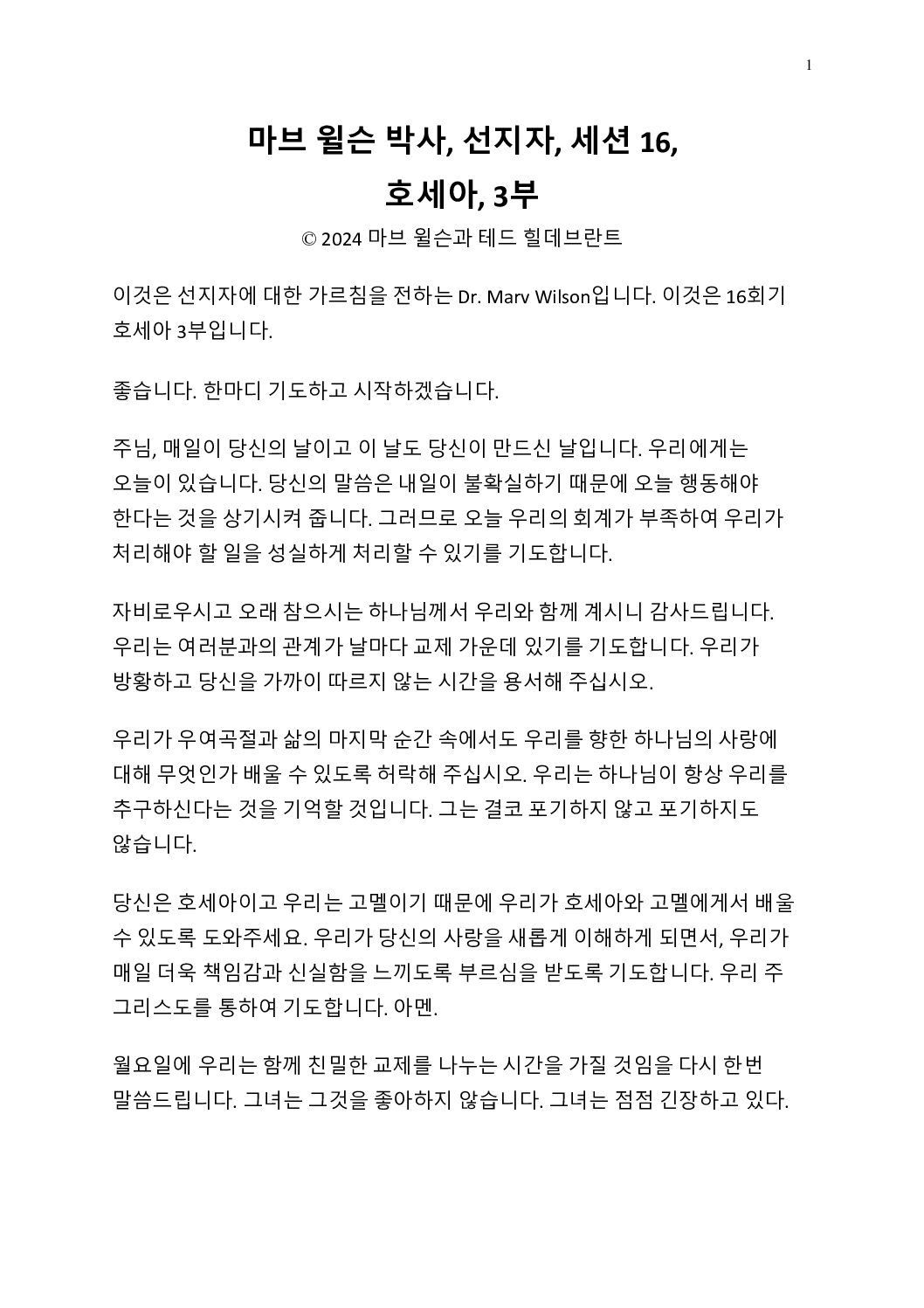 1

마브 윌슨 박사, 선지자, 세션 16,

호세아, 3부

© 2024 마브 윌슨과 테드 힐데브란트

이것은 선지자에 대한 가르침을 전하는 Dr. Marv Wilson입니다. 이것은 16회기 호세아 3부입니다.

좋습니다. 한마디 기도하고 시작하겠습니다.

주님, 매일이 당신의 날이고 이 날도 당신이 만드신 날입니다. 우리에게는 오늘이 있습니다. 당신의 말씀은 내일이 불확실하기 때문에 오늘 행동해야 한다는 것을 상기시켜 줍니다. 그러므로 오늘 우리의 회계가 부족하여 우리가 처리해야 할 일을 성실하게 처리할 수 있기를 기도합니다.

자비로우시고 오래 참으시는 하나님께서 우리와 함께 계시니 감사드립니다. 우리는 여러분과의 관계가 날마다 교제 가운데 있기를 기도합니다. 우리가 방황하고 당신을 가까이 따르지 않는 시간을 용서해 주십시오.

우리가 우여곡절과 삶의 마지막 순간 속에서도 우리를 향한 하나님의 사랑에 대해 무엇인가 배울 수 있도록 허락해 주십시오. 우리는 하나님이 항상 우리를 추구하신다는 것을 기억할 것입니다. 그는 결코 포기하지 않고 포기하지도 않습니다.

당신은 호세아이고 우리는 고멜이기 때문에 우리가 호세아와 고멜에게서 배울 수 있도록 도와주세요. 우리가 당신의 사랑을 새롭게 이해하게 되면서, 우리가 매일 더욱 책임감과 신실함을 느끼도록 부르심을 받도록 기도합니다. 우리 주 그리스도를 통하여 기도합니다. 아멘.

월요일에 우리는 함께 친밀한 교제를 나누는 시간을 가질 것임을 다시 한번 말씀드립니다. 그녀는 그것을 좋아하지 않습니다. 그녀는 점점 긴장하고 있다.